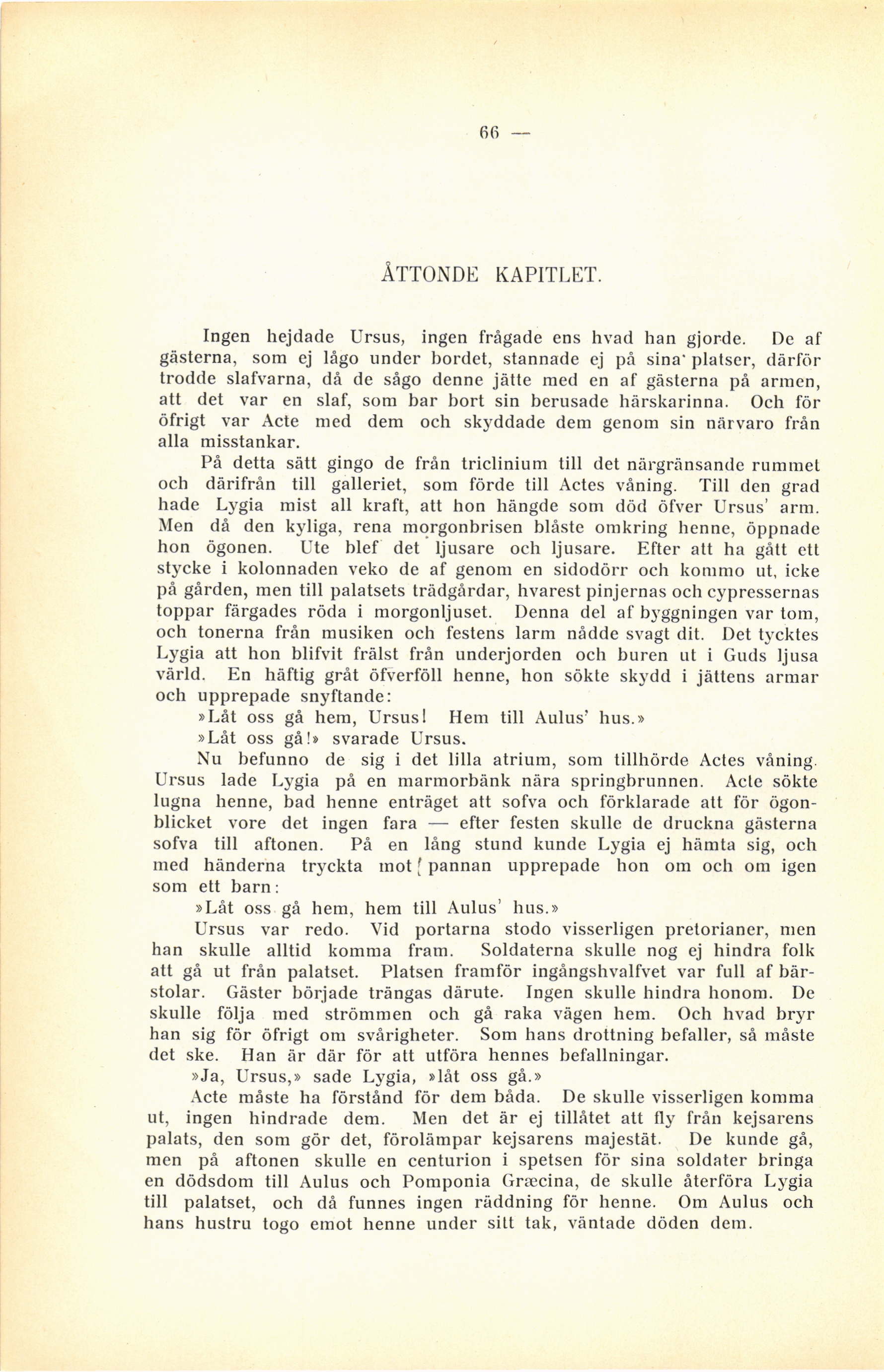 66 —

ÅTTONDE KAPITLET.

Ingen hejdade Ursus, ingen frågade ens hvad han gjorde. De af gästerna, som ej lågo under bordet, stannade ej på sina platser, därför trodde slafvarna, då de sågo denne jätte med en af gästerna på armen, att det var en slaf, som bar bort sin berusade härskarinna. Och för öfrigt var Acte med dem och skyddade dem genom sin närvaro från alla misstankar.

På detta sätt gingo de från triclinium till det närgränsande rummet och därifrån till galleriet, som förde till Actes våning. Till den grad hade Lygia mist all kraft, att hon hängde som död öfver Ursus' arm. Men då den kyliga, rena morgonbrisen blåste omkring henne, öppnade hon ögonen. Ute blef det ljusare och ljusare. Efter att ha gått ett stycke i kolonnaden veko de af genom en sidodörr och kommo ut, icke på gården, men till palatsets trädgårdar, hvarest pinjernas och cypressernas toppar färgades röda i morgonljuset. Denna del af byggningen var tom, och tonerna från musiken och festens larm nådde svagt dit. Det tycktes Lygia att hon blifvit frälst från underjorden och buren ut i Guds ljusa värld. En häftig gråt öfverföll henne, hon sökte skydd i jättens armar och upprepade snyftande:

»Låt oss gå hem, Ursus! Hem till Aulus' hus.»

»Låt oss gå!» svarade Ursus.

Nu befunno de sig i det lilla atrium, som tillhörde Actes våning. Ursus lade Lygia på en marmorbänk nära springbrunnen. Acte sökte lugna henne, bad henne enträget att sofva och förklarade att för ögonblicket vore det ingen fara — efter festen skulle de druckna gästerna sofva till aftonen. På en lång stund kunde Lygia ej hämta sig, och med händerna tryckta mot pannan upprepade hon om och om igen som ett barn:

»Låt oss gå hem, hem till Aulus' hus.»

Ursus var redo. Vid portarna stodo visserligen pretorianer, men han skulle alltid komma fram. Soldaterna skulle nog ej hindra folk att gå ut från palatset. Platsen framför ingångshvalfvet var full af bärstolar. Gäster började trängas därute. Ingen skulle hindra honom. De skulle följa med strömmen och gå raka vägen hem. Och hvad bryr han sig för öfrigt om svårigheter. Som hans drottning befaller, så måste det ske. Han är där för att utföra hennes befallningar.

»Ja, Ursus,» sade Lygia, »låt oss gå.»

Acte måste ha förstånd för dem båda. De skulle visserligen komma ut, ingen hindrade dem. Men det är ej tillåtet att fly från kejsarens palats, den som gör det, förolämpar kejsarens majestät. De kunde gå, men på aftonen skulle en centurion i spetsen för sina soldater bringa en dödsdom till Aulus och Pomponia Græcina, de skulle återföra Lygia till palatset, och då funnes ingen räddning för henne. Om Aulus och hans hustru togo emot henne under sitt tak, väntade döden dem.